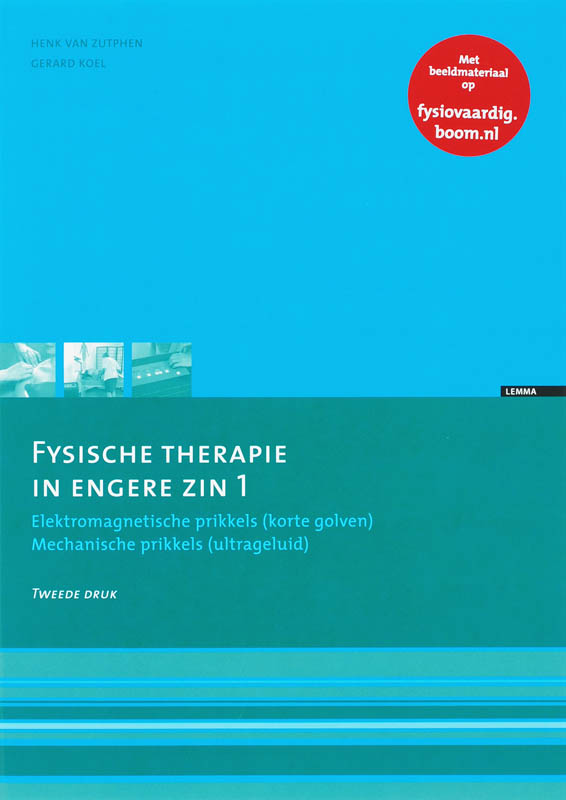 HENK VAN ZUTPHEN
GERARD KOEL

Met beeldmateriaal op fysiovaardig.boom.nl

LEMMA

FYSISCHE THERAPIE IN ENGERE ZIN 1

Elektromagnetische prikkels (korte golven)
Mechanische prikkels (ultrageluid)

TWEEDE DRUK